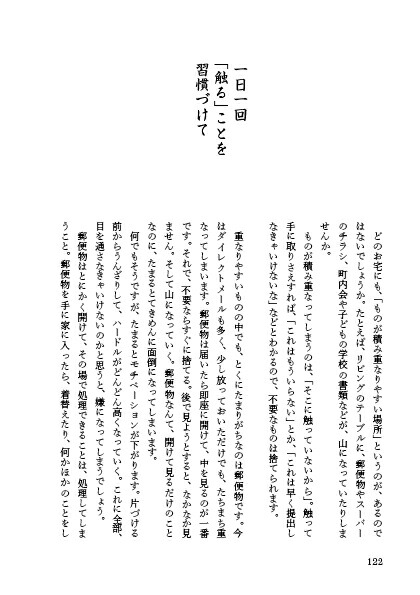 一日一回
「触る」ことを
習慣づけて

どのお宅にも、「ものが積み重なりやすい場所」というのが、あるのではないでしょうか。たとえば、リビングのテーブルに、郵便物やスーパーのチラシ、町内会や子どもの学校の書類などが、山になっていたりしませんか。

ものが積み重なってしまうのは、「そこに触っていないから」。触って手に取りさえすれば、「これはもういらない」とか、「これは早く提出しなきゃいけないな」などとわかるので、不要なものは捨てられます。

重なりやすいものの中でも、とくにたまりがちなのは郵便物です。今はダイレクトメールも多く、少し放っておいただけでも、たちまち重なってしまいます。郵便物は届いたら即座に開けて、中を見るのが一番です。それで、不要ならすぐに捨てる。後で見ようとすると、なかなか見ません。そして山になっていく。郵便物なんて、開けて見るだけのことなのに、たまるとてきめんに面倒になってしまいます。

何でもそうですが、たまるとモチベーションが下がります。片づける前からうんざりして、ハードルがどんどん高くなっていく。これに全部、目を通さなきゃいけないのかと思うと、嫌になってしまうでしょう。

郵便物はとにかく開けて、その場で処理できることは、処理してしまうこと。郵便物を手に家に入ったら、着替えたり、何かほかのことをし

122